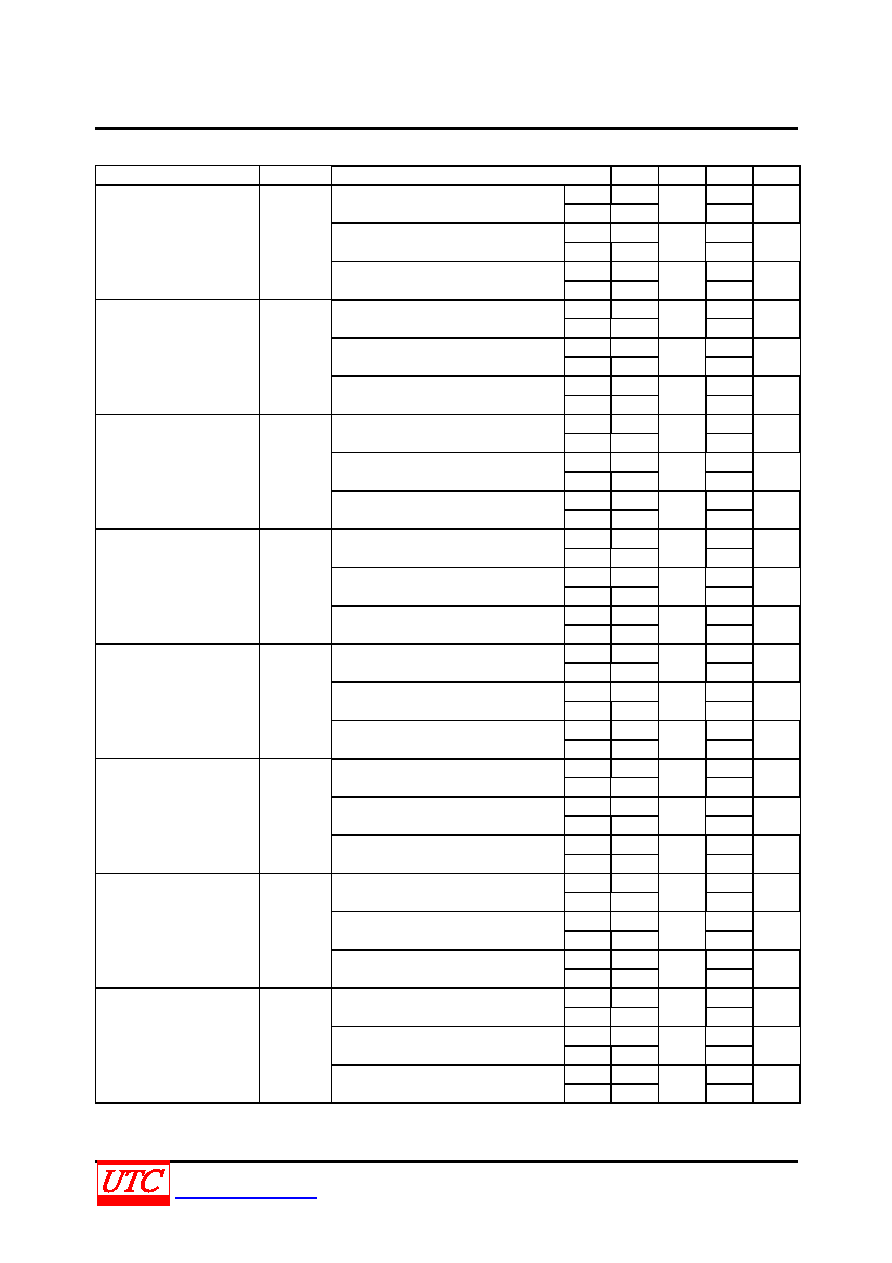 UTC